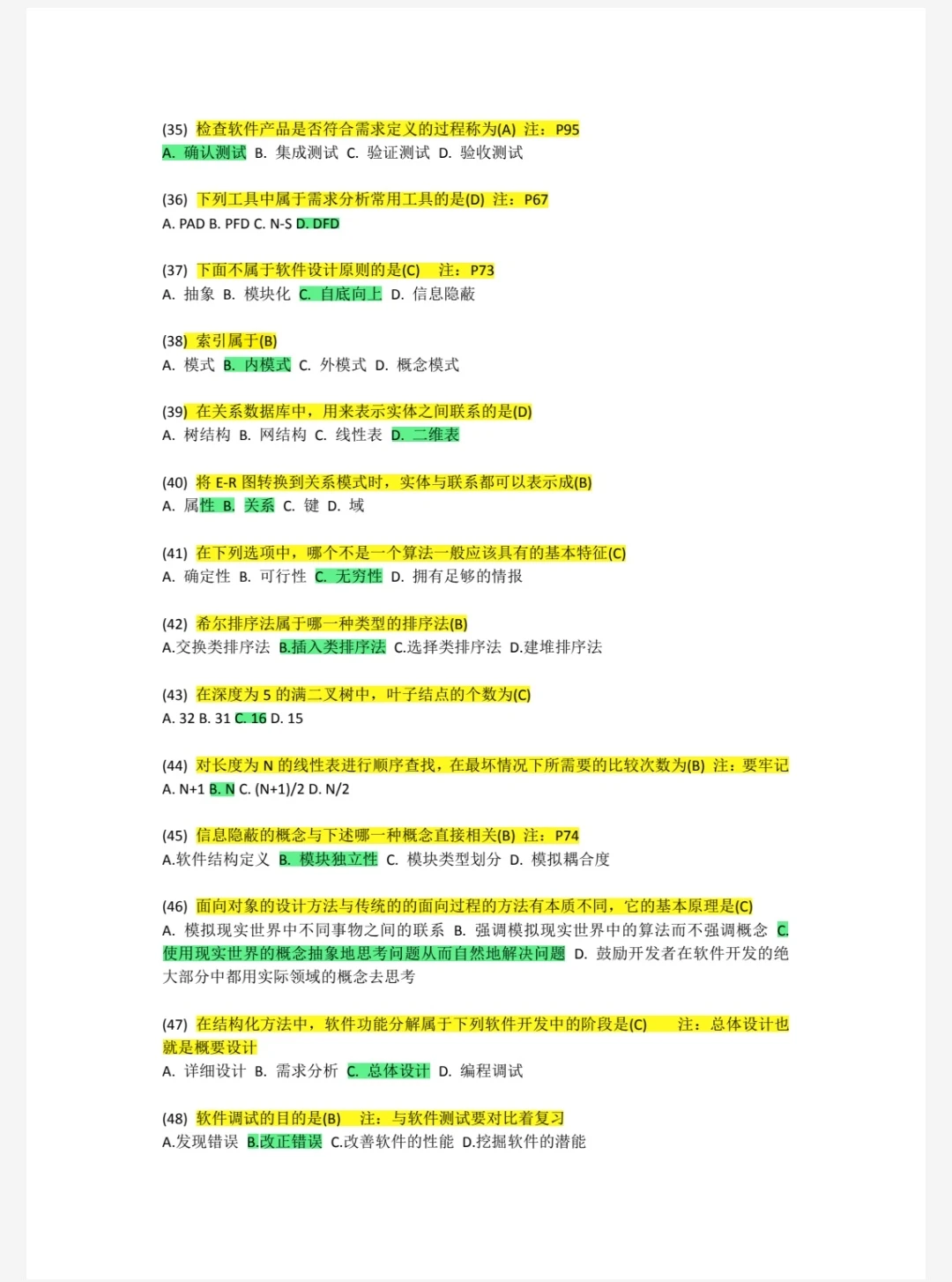 (35) 检查软件产品是否符合需求定义的过程称为(A) 注：P95
A. 确认测试 B. 集成测试 C. 验证测试 D. 验收测试

(36) 下列工具中属于需求分析常用工具的是(D) 注：P67
A. PAD B. PFD C. N-S D. DFD

(37) 下面不属于软件设计原则的是(C) 注：P73
A. 抽象 B. 模块化 C. 自底向上 D. 信息隐蔽

(38) 索引属于(B)
A. 模式 B. 内模式 C. 外模式 D. 概念模式

(39) 在关系数据库中，用来表示实体之间联系的是(D)
A. 树结构 B. 网结构 C. 线性表 D. 二维表

(40) 将 E-R 图转换到关系模式时，实体与联系都可以表示成(B)
A. 属性 B. 关系 C. 键 D. 域

(41) 在下列选项中，哪个不是一个算法一般应该具有的基本特征(C)
A. 确定性 B. 可行性 C. 无穷性 D. 拥有足够的情报

(42) 希尔排序法属于哪一种类型的排序法(B)
A.交换类排序法 B.插入类排序法 C.选择类排序法 D.建堆排序法

(43) 在深度为 5 的满二叉树中，叶子结点的个数为(C)
A. 32 B. 31 C. 16 D. 15

(44) 对长度为 N 的线性表进行顺序查找，在最坏情况下所需要的比较次数为(B) 注：要牢记
A. N+1 B. N C. (N+1)/2 D. N/2

(45) 信息隐蔽的概念与下述哪一种概念直接相关(B) 注：P74
A.软件结构定义 B. 模块独立性 C. 模块类型划分 D. 模拟耦合度

(46) 面向对象的设计方法与传统的的面向过程的方法有本质不同，它的基本原理是(C)
A. 模拟现实世界中不同事物之间的联系 B. 强调模拟现实世界中的算法而不强调概念 C. 使用现实世界的概念抽象地思考问题从而自然地解决问题 D. 鼓励开发者在软件开发的绝大部分中都用实际领域的概念去思考

(47) 在结构化方法中，软件功能分解属于下列软件开发中的阶段是(C) 注：总体设计也就是概要设计
A. 详细设计 B. 需求分析 C. 总体设计 D. 编程调试

(48) 软件调试的目的是(B) 注：与软件测试要对比着复习
A.发现错误 B.改正错误 C.改善软件的性能 D.挖掘软件的潜能